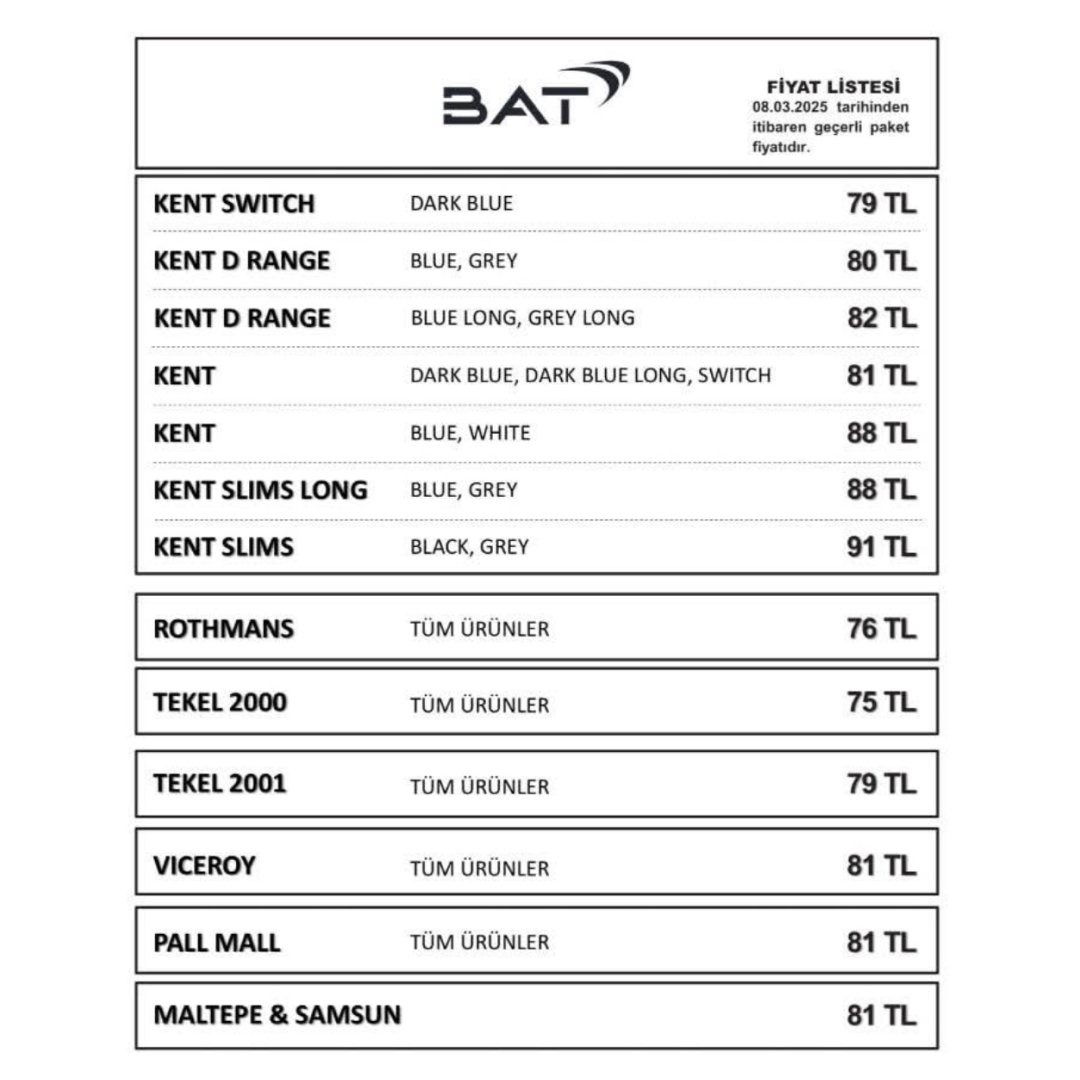 BAT

FİYAT LİSTESİ
08.03.2025 tarihinden itibaren geçerli paket fiyatıdır.

KENT SWITCH DARK BLUE 79 TL

KENT D RANGE BLUE, GREY 80 TL

KENT D RANGE BLUE LONG, GREY LONG 82 TL

KENT DARK BLUE, DARK BLUE LONG, SWITCH 81 TL

KENT BLUE, WHITE 88 TL

KENT SLIMS LONG BLUE, GREY 88 TL

KENT SLIMS BLACK, GREY 91 TL

ROTHMANS TÜM ÜRÜNLER 76 TL

TEKEL 2000 TÜM ÜRÜNLER 75 TL

TEKEL 2001 TÜM ÜRÜNLER 79 TL

VICEROY TÜM ÜRÜNLER 81 TL

PALL MALL TÜM ÜRÜNLER 81 TL

MALTEPE & SAMSUN 81 TL